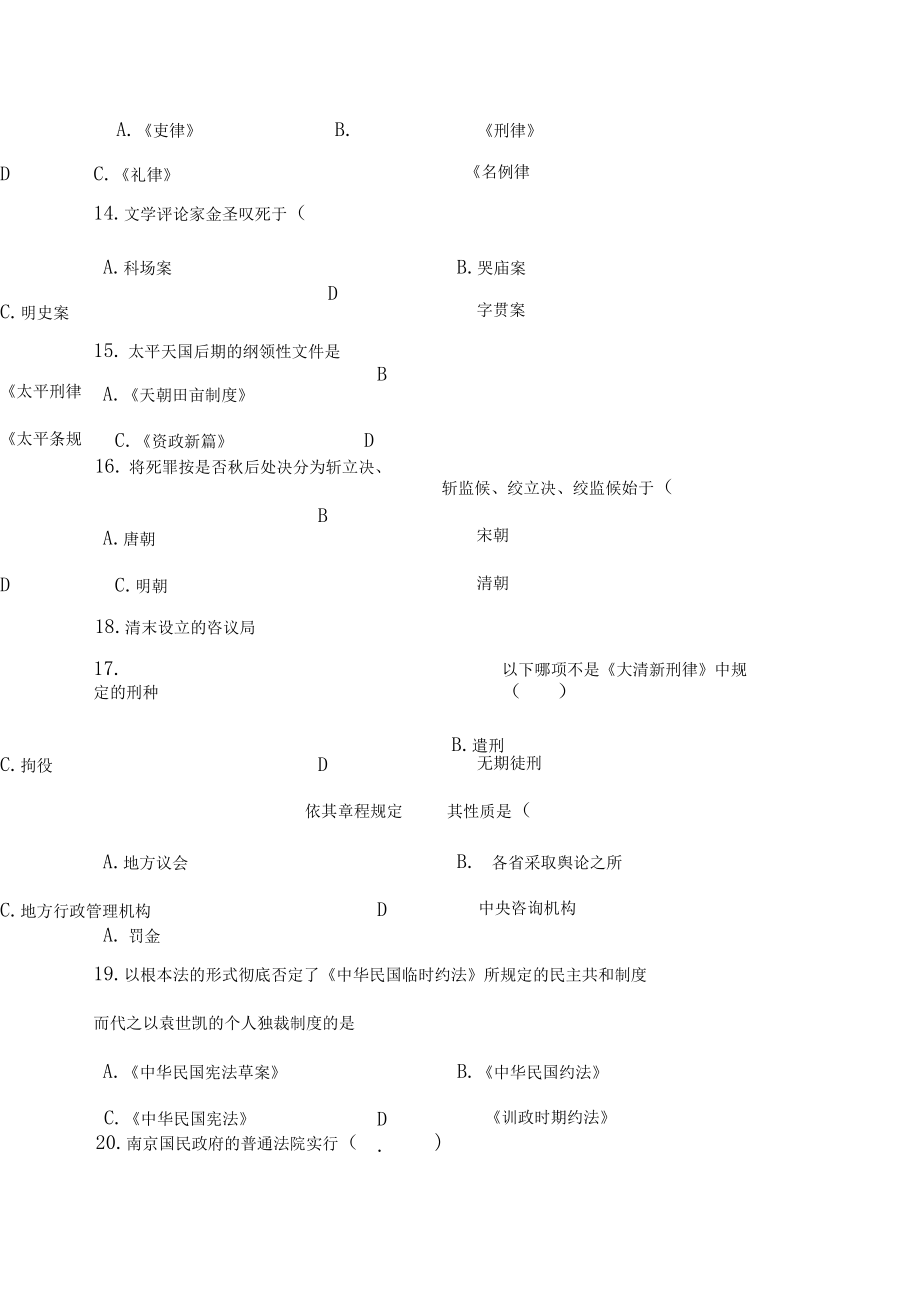 A.《吏律》 B. 《刑律》

D C.《礼律》 《名例律

14. 文学评论家金圣叹死于（

A. 科场案 B. 哭庙案

D

C. 明史案 字贯案

15. 太平天国后期的纲领性文件是

B

《太平刑律 A.《天朝田亩制度》

《太平条规 C.《资政新篇》 D

16. 将死罪按是否秋后处决分为斩立决、

斩监候、绞立决、绞监候始于（

B

A. 唐朝 宋朝

D C. 明朝 清朝

18. 清末设立的咨议局

17. 以下哪项不是《大清新刑律》中规定的刑种 （ ）

B. 遣刑

C. 拘役 D 无期徒刑

依其章程规定 其性质是（

A. 地方议会 B. 各省采取舆论之所

C. 地方行政管理机构 D 中央咨询机构

A. 罚金

19. 以根本法的形式彻底否定了《中华民国临时约法》所规定的民主共和制度

而代之以袁世凯的个人独裁制度的是

A.《中华民国宪法草案》 B.《中华民国约法》

C.《中华民国宪法》 D 《训政时期约法》

20. 南京国民政府的普通法院实行（ . ）